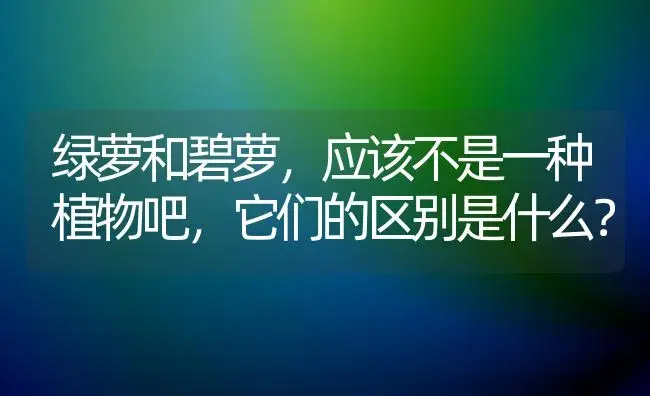 绿萝和碧萝，应该不是一种植物吧，它们的区别是什么？